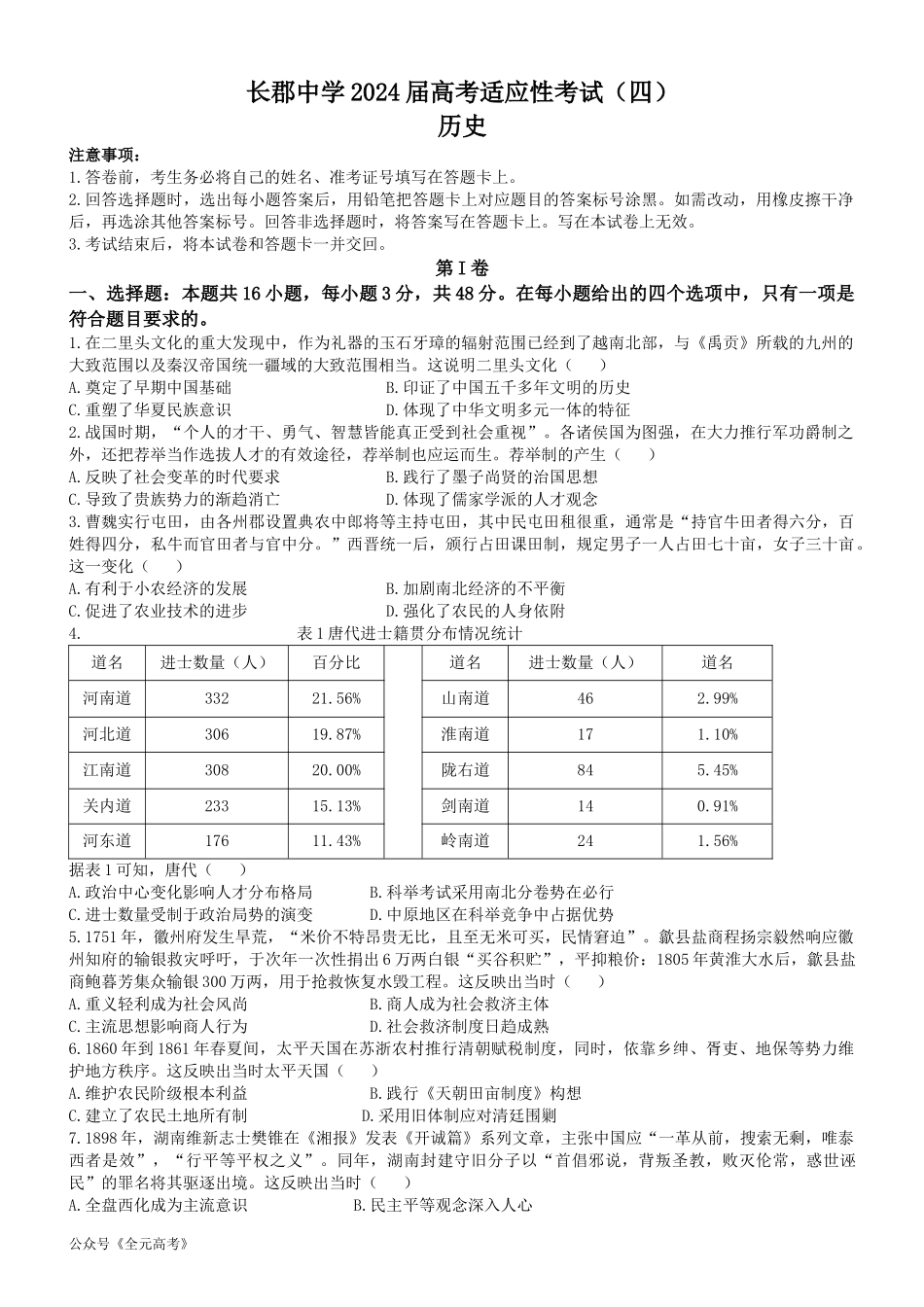 长郡中学2024届高考适应性考试（四）
历史

注意事项：
1.答卷前，考生务必将自己的姓名、准考证号填写在答题卡上。
2.回答选择题时，选出每小题答案后，用铅笔把答题卡上对应题目的答案标号涂黑。如需改动，用橡皮擦干净后，再选涂其他答案标号。回答非选择题时，将答案写在答题卡上。写在本试卷上无效。
3.考试结束后，将本试卷和答题卡一并交回。

第Ⅰ卷
一、选择题：本题共16小题，每小题3分，共48分。在每小题给出的四个选项中，只有一项是符合题目要求的。
1.在二里头文化的重大发现中，作为礼器的玉石牙璋的辐射范围已经到了越南北部，与《禹贡》所载的九州的大致范围以及秦汉帝国统一疆域的大致范围相当。这说明二里头文化（　　）
A.奠定了早期中国基础　　B.印证了中国五千多年文明的历史
C.重塑了华夏民族意识　　D.体现了中华文明多元一体的特征
2.战国时期，“个人的才干、勇气、智慧皆能真正受到社会重视”。各诸侯国为图强，在大力推行军功爵制之外，还把荐举当作选拔人才的有效途径，荐举制也应运而生。荐举制的产生（　　）
A.反映了社会变革的时代要求　　B.践行了墨子尚贤的治国思想
C.导致了贵族势力的渐趋消亡　　D.体现了儒家学派的人才观念
3.曹魏实行屯田，由各州郡设置典农中郎将等主持屯田，其中民屯田租很重，通常是“持官牛田者得六分，百姓得四分，私牛而官田者与官中分。”西晋统一后，颁行占田课田制，规定男子一人占田七十亩，女子三十亩。这一变化（　　）
A.有利于小农经济的发展　　B.加剧南北经济的不平衡
C.促进了农业技术的进步　　D.强化了农民的人身依附
4.
表1唐代进士籍贯分布情况统计

| 道名 | 进士数量（人） | 百分比 | | 道名 | 进士数量（人） | 道名 |
|---|---|---|---|---|---|---|
| 河南道 | 332 | 21.56% | | 山南道 | 46 | 2.99% |
| 河北道 | 306 | 19.87% | | 淮南道 | 17 | 1.10% |
| 江南道 | 308 | 20.00% | | 陇右道 | 84 | 5.45% |
| 关内道 | 233 | 15.13% | | 剑南道 | 14 | 0.91% |
| 河东道 | 176 | 11.43% | | 岭南道 | 24 | 1.56% |

据表1可知，唐代（　　）
A.政治中心变化影响人才分布格局　　B.科举考试采用南北分卷势在必行
C.进士数量受制于政治局势的演变　　D.中原地区在科举竞争中占据优势
5.1751年，徽州府发生旱荒，“米价不特昂贵无比，且至无米可买，民情窘迫”。歙县盐商程扬宗毅然响应徽州知府的输银救灾呼吁，于次年一次性捐出6万两白银“买谷积贮”，平抑粮价：1805年黄淮大水后，歙县盐商鲍暮芳集众输银300万两，用于抢救恢复水毁工程。这反映出当时（　　）
A.重义轻利成为社会风尚　　B.商人成为社会救济主体
C.主流思想影响商人行为　　D.社会救济制度日趋成熟
6.1860年到1861年春夏间，太平天国在苏浙农村推行清朝赋税制度，同时，依靠乡绅、胥吏、地保等势力维护地方秩序。这反映出当时太平天国（　　）
A.维护农民阶级根本利益　　B.践行《天朝田亩制度》构想
C.建立了农民土地所有制　　D.采用旧体制应对清廷围剿
7.1898年，湖南维新志士樊锥在《湘报》发表《开诚篇》系列文章，主张中国应“一革从前，搜索无剩，唯泰西者是效”，“行平等平权之义”。同年，湖南封建守旧分子以“首倡邪说，背叛圣教，败灭伦常，惑世诬民”的罪名将其驱逐出境。这反映出当时（　　）
A.全盘西化成为主流意识　　B.民主平等观念深入人心

公众号《全元高考》